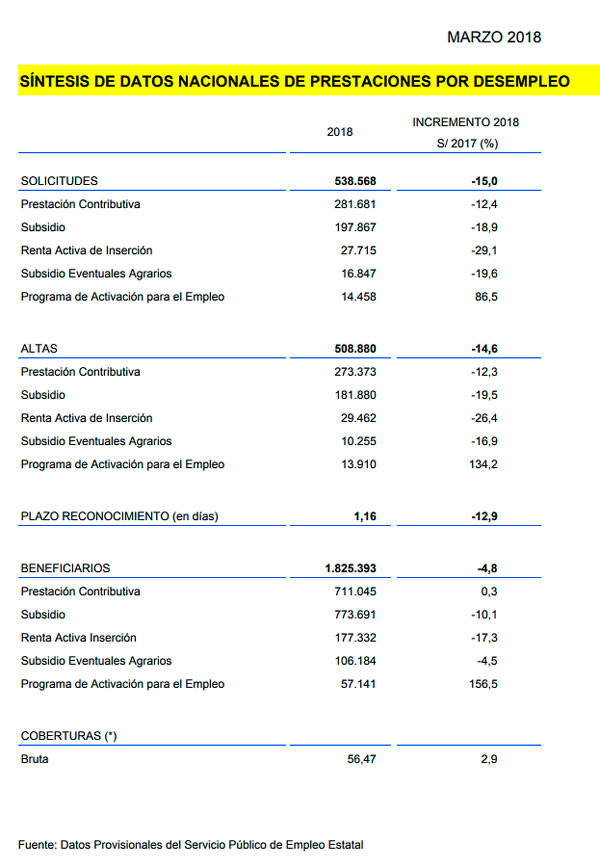 MARZO 2018

SÍNTESIS DE DATOS NACIONALES DE PRESTACIONES POR DESEMPLEO

| | 2018 | INCREMENTO 2018 S/ 2017 (%) |
|---|---|---|
| SOLICITUDES | 538.568 | -15,0 |
| Prestación Contributiva | 281.681 | -12,4 |
| Subsidio | 197.867 | -18,9 |
| Renta Activa de Inserción | 27.715 | -29,1 |
| Subsidio Eventuales Agrarios | 16.847 | -19,6 |
| Programa de Activación para el Empleo | 14.458 | 86,5 |
| ALTAS | 508.880 | -14,6 |
| Prestación Contributiva | 273.373 | -12,3 |
| Subsidio | 181.880 | -19,5 |
| Renta Activa de Inserción | 29.462 | -26,4 |
| Subsidio Eventuales Agrarios | 10.255 | -16,9 |
| Programa de Activación para el Empleo | 13.910 | 134,2 |
| PLAZO RECONOCIMIENTO (en días) | 1,16 | -12,9 |
| BENEFICIARIOS | 1.825.393 | -4,8 |
| Prestación Contributiva | 711.045 | 0,3 |
| Subsidio | 773.691 | -10,1 |
| Renta Activa Inserción | 177.332 | -17,3 |
| Subsidio Eventuales Agrarios | 106.184 | -4,5 |
| Programa de Activación para el Empleo | 57.141 | 156,5 |
| COBERTURAS (*) | | |
| Bruta | 56,47 | 2,9 |

Fuente: Datos Provisionales del Servicio Público de Empleo Estatal